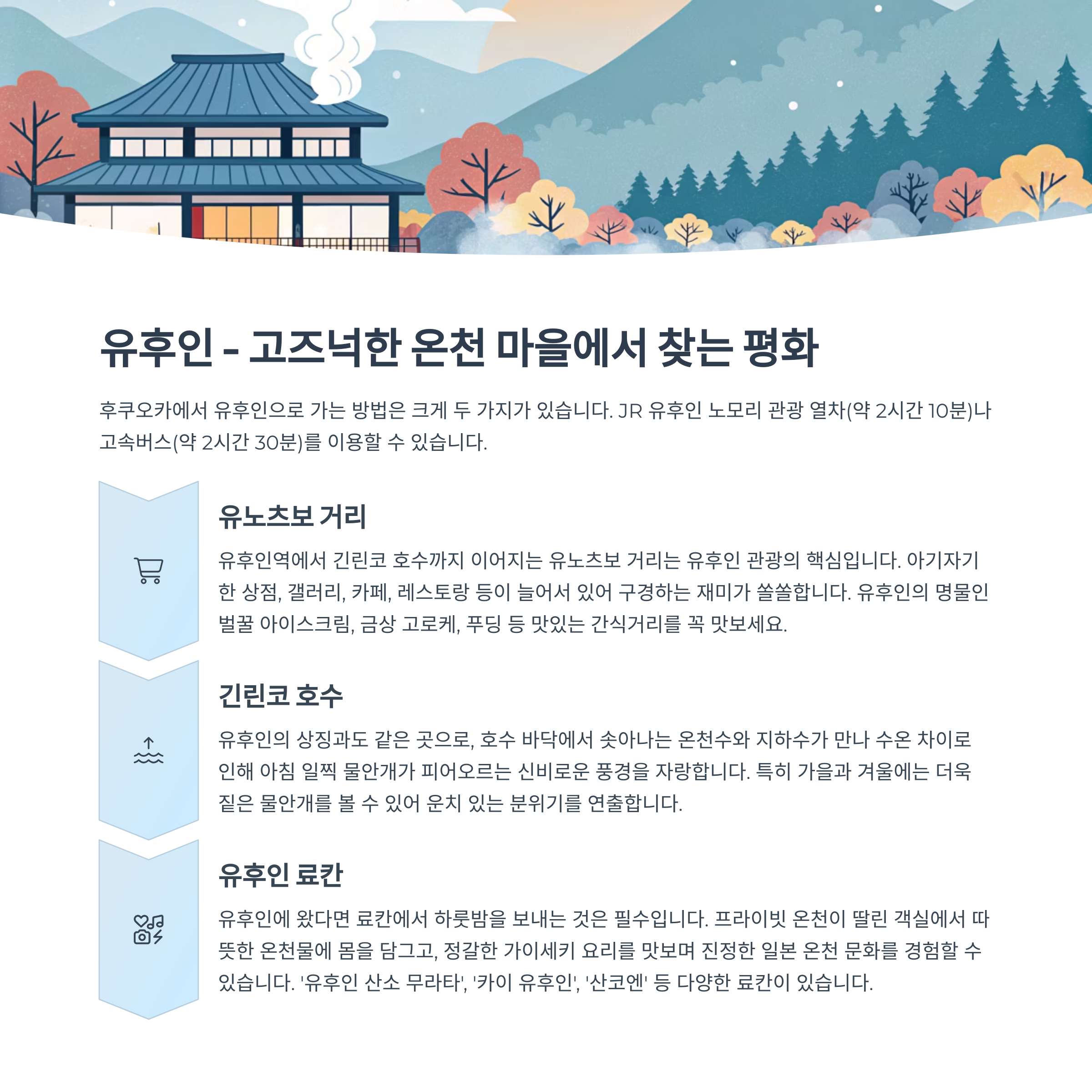 유후인 - 고즈넉한 온천 마을에서 찾는 평화

후쿠오카에서 유후인으로 가는 방법은 크게 두 가지가 있습니다. JR 유후인 노모리 관광 열차(약 2시간 10분)나 고속버스(약 2시간 30분)를 이용할 수 있습니다.

유노츠보 거리

유후인역에서 긴린코 호수까지 이어지는 유노츠보 거리는 유후인 관광의 핵심입니다. 아기자기한 상점, 갤러리, 카페, 레스토랑 등이 늘어서 있어 구경하는 재미가 쏠쏠합니다. 유후인의 명물인 벌꿀 아이스크림, 금상 고로케, 푸딩 등 맛있는 간식거리를 꼭 맛보세요.

긴린코 호수

유후인의 상징과도 같은 곳으로, 호수 바닥에서 솟아나는 온천수와 지하수가 만나 수온 차이로 인해 아침 일찍 물안개가 피어오르는 신비로운 풍경을 자랑합니다. 특히 가을과 겨울에는 더욱 짙은 물안개를 볼 수 있어 운치 있는 분위기를 연출합니다.

유후인 료칸

유후인에 왔다면 료칸에서 하룻밤을 보내는 것은 필수입니다. 프라이빗 온천이 딸린 객실에서 따뜻한 온천물에 몸을 담그고, 정갈한 가이세키 요리를 맛보며 진정한 일본 온천 문화를 경험할 수 있습니다. '유후인 산소 무라타', '카이 유후인', '산코엔' 등 다양한 료칸이 있습니다.